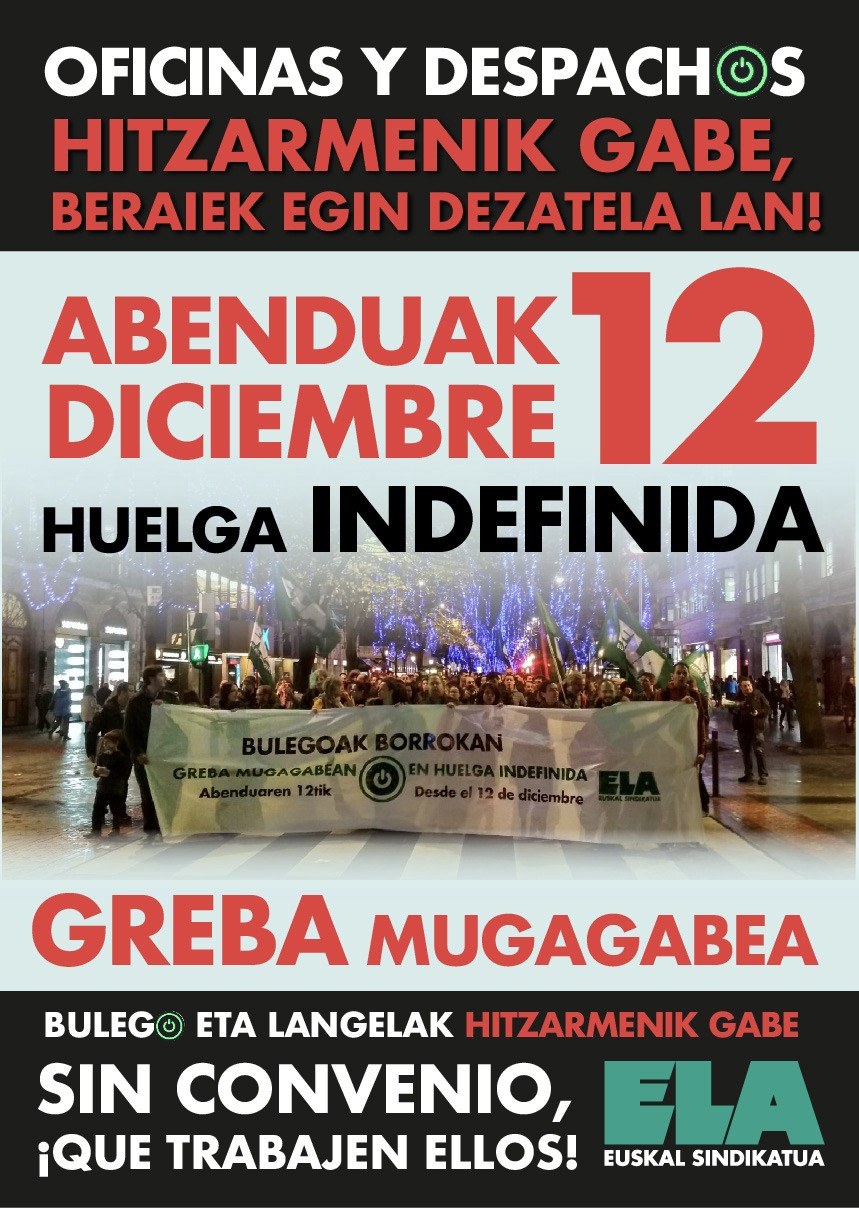 OFICINAS Y DESPACHOS
HITZARMENIK GABE,
BERAIEK EGIN DEZATELA LAN!

ABENDUAK
DICIEMBRE
12
HUELGA INDEFINIDA

BULEGOAK BORROKAN
GREBA MUGAGABEAN EN HUELGA INDEFINIDA
Abenduaren 12tik Desde el 12 de diciembre
ELA EUSKAL SINDIKATUA

GREBA MUGAGABEA

BULEGO ETA LANGELAK HITZARMENIK GABE
SIN CONVENIO,
¡QUE TRABAJEN ELLOS!
ELA
EUSKAL SINDIKATUA